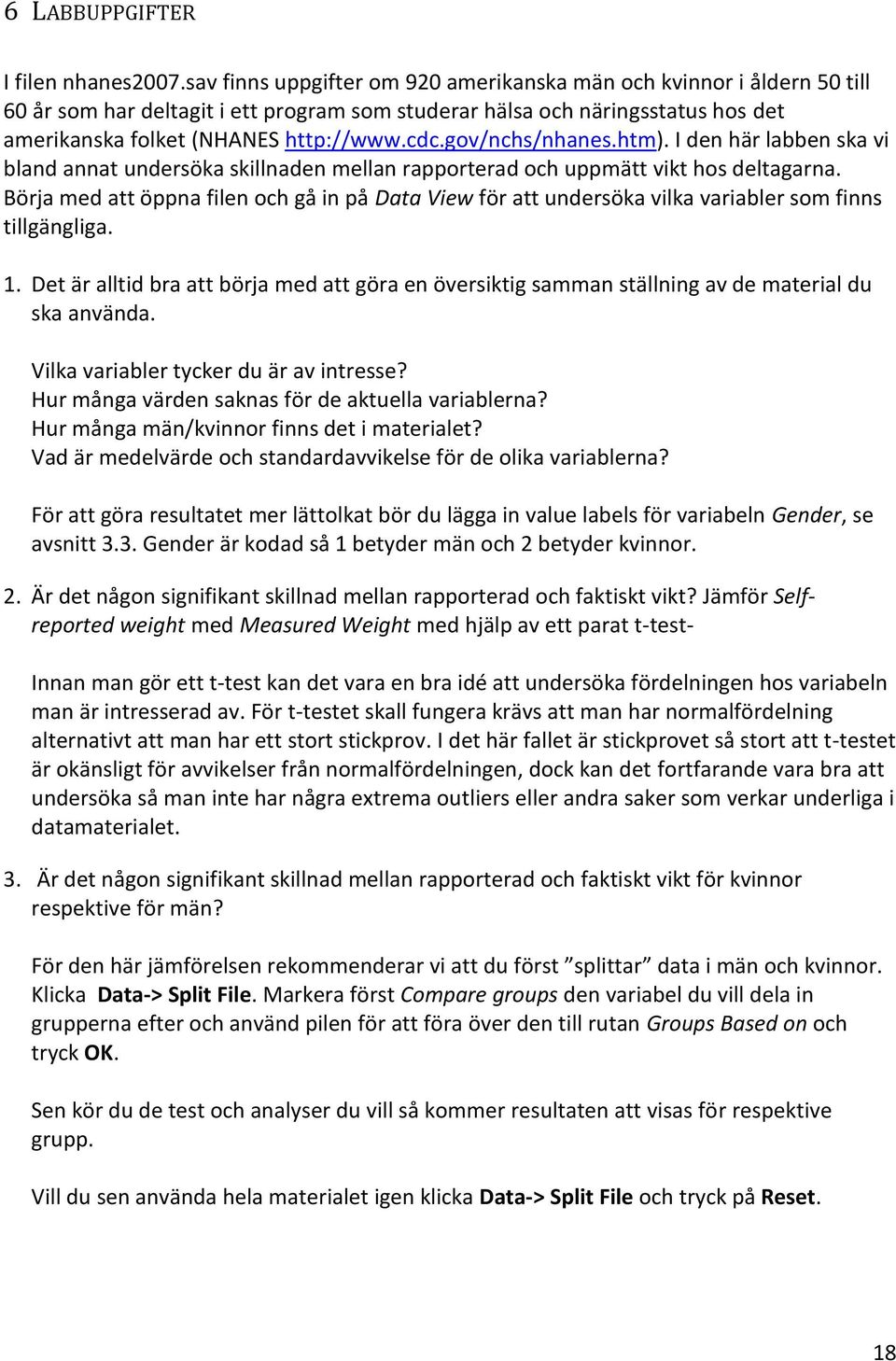 6 LABBUPPGIFTER

I filen nhanes2007.sav finns uppgifter om 920 amerikanska män och kvinnor i åldern 50 till 60 år som har deltagit i ett program som studerar hälsa och näringsstatus hos det amerikanska folket (NHANES http://www.cdc.gov/nchs/nhanes.htm). I den här labben ska vi bland annat undersöka skillnaden mellan rapporterad och uppmätt vikt hos deltagarna. Börja med att öppna filen och gå in på Data View för att undersöka vilka variabler som finns tillgängliga.

1. Det är alltid bra att börja med att göra en översiktig samman ställning av de material du ska använda.

Vilka variabler tycker du är av intresse?
Hur många värden saknas för de aktuella variablerna?
Hur många män/kvinnor finns det i materialet?
Vad är medelvärde och standardavvikelse för de olika variablerna?

För att göra resultatet mer lättolkat bör du lägga in value labels för variabeln Gender, se avsnitt 3.3. Gender är kodad så 1 betyder män och 2 betyder kvinnor.

2. Är det någon signifikant skillnad mellan rapporterad och faktiskt vikt? Jämför Self-reported weight med Measured Weight med hjälp av ett parat t-test-

Innan man gör ett t-test kan det vara en bra idé att undersöka fördelningen hos variabeln man är intresserad av. För t-testet skall fungera krävs att man har normalfördelning alternativt att man har ett stort stickprov. I det här fallet är stickprovet så stort att t-testet är okänsligt för avvikelser från normalfördelningen, dock kan det fortfarande vara bra att undersöka så man inte har några extrema outliers eller andra saker som verkar underliga i datamaterialet.

3. Är det någon signifikant skillnad mellan rapporterad och faktiskt vikt för kvinnor respektive för män?

För den här jämförelsen rekommenderar vi att du först ”splittar” data i män och kvinnor. Klicka Data-> Split File. Markera först Compare groups den variabel du vill dela in grupperna efter och använd pilen för att föra över den till rutan Groups Based on och tryck OK.

Sen kör du de test och analyser du vill så kommer resultaten att visas för respektive grupp.

Vill du sen använda hela materialet igen klicka Data-> Split File och tryck på Reset.

18